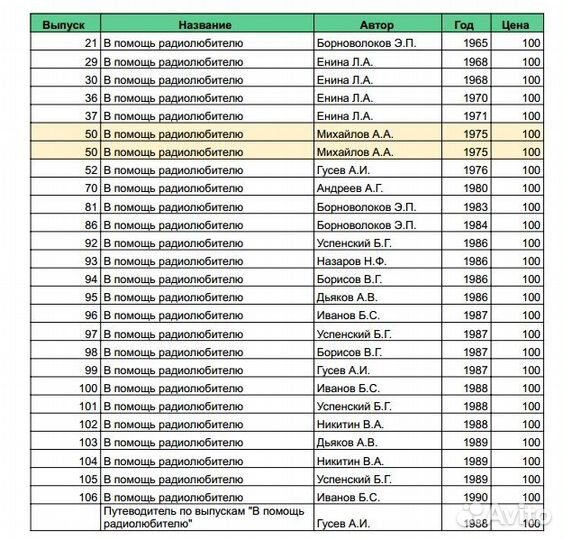 | Выпуск | Название | Автор | Год | Цена |
|---|---|---|---|---|
| 21 | В помощь радиолюбителю | Борноволоков Э.П. | 1965 | 100 |
| 29 | В помощь радиолюбителю | Енина Л.А. | 1968 | 100 |
| 30 | В помощь радиолюбителю | Енина Л.А. | 1968 | 100 |
| 36 | В помощь радиолюбителю | Енина Л.А. | 1970 | 100 |
| 37 | В помощь радиолюбителю | Енина Л.А. | 1971 | 100 |
| 50 | В помощь радиолюбителю | Михайлов А.А. | 1975 | 100 |
| 50 | В помощь радиолюбителю | Михайлов А.А. | 1975 | 100 |
| 52 | В помощь радиолюбителю | Гусев А.И. | 1976 | 100 |
| 70 | В помощь радиолюбителю | Андреев А.Г. | 1980 | 100 |
| 81 | В помощь радиолюбителю | Борноволоков Э.П. | 1983 | 100 |
| 86 | В помощь радиолюбителю | Борноволоков Э.П. | 1984 | 100 |
| 92 | В помощь радиолюбителю | Успенский Б.Г. | 1986 | 100 |
| 93 | В помощь радиолюбителю | Назаров Н.Ф. | 1986 | 100 |
| 94 | В помощь радиолюбителю | Борисов В.Г. | 1986 | 100 |
| 95 | В помощь радиолюбителю | Дьяков А.В. | 1986 | 100 |
| 96 | В помощь радиолюбителю | Иванов Б.С. | 1987 | 100 |
| 97 | В помощь радиолюбителю | Успенский Б.Г. | 1987 | 100 |
| 98 | В помощь радиолюбителю | Борисов В.Г. | 1987 | 100 |
| 99 | В помощь радиолюбителю | Гусев А.И. | 1987 | 100 |
| 100 | В помощь радиолюбителю | Иванов Б.С. | 1988 | 100 |
| 101 | В помощь радиолюбителю | Успенский Б.Г. | 1988 | 100 |
| 102 | В помощь радиолюбителю | Никитин В.А. | 1988 | 100 |
| 103 | В помощь радиолюбителю | Дьяков А.В. | 1989 | 100 |
| 104 | В помощь радиолюбителю | Никитин В.А. | 1989 | 100 |
| 105 | В помощь радиолюбителю | Успенский Б.Г. | 1989 | 100 |
| 106 | В помощь радиолюбителю | Иванов Б.С. | 1990 | 100 |
|  | Путеводитель по выпускам "В помощь радиолюбителю" | Гусев А.И. | 1988 | 100 |

Avito